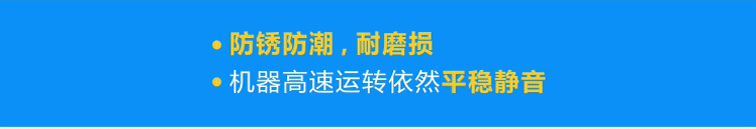 • 防锈防潮，耐磨损
• 机器高速运转依然平稳静音